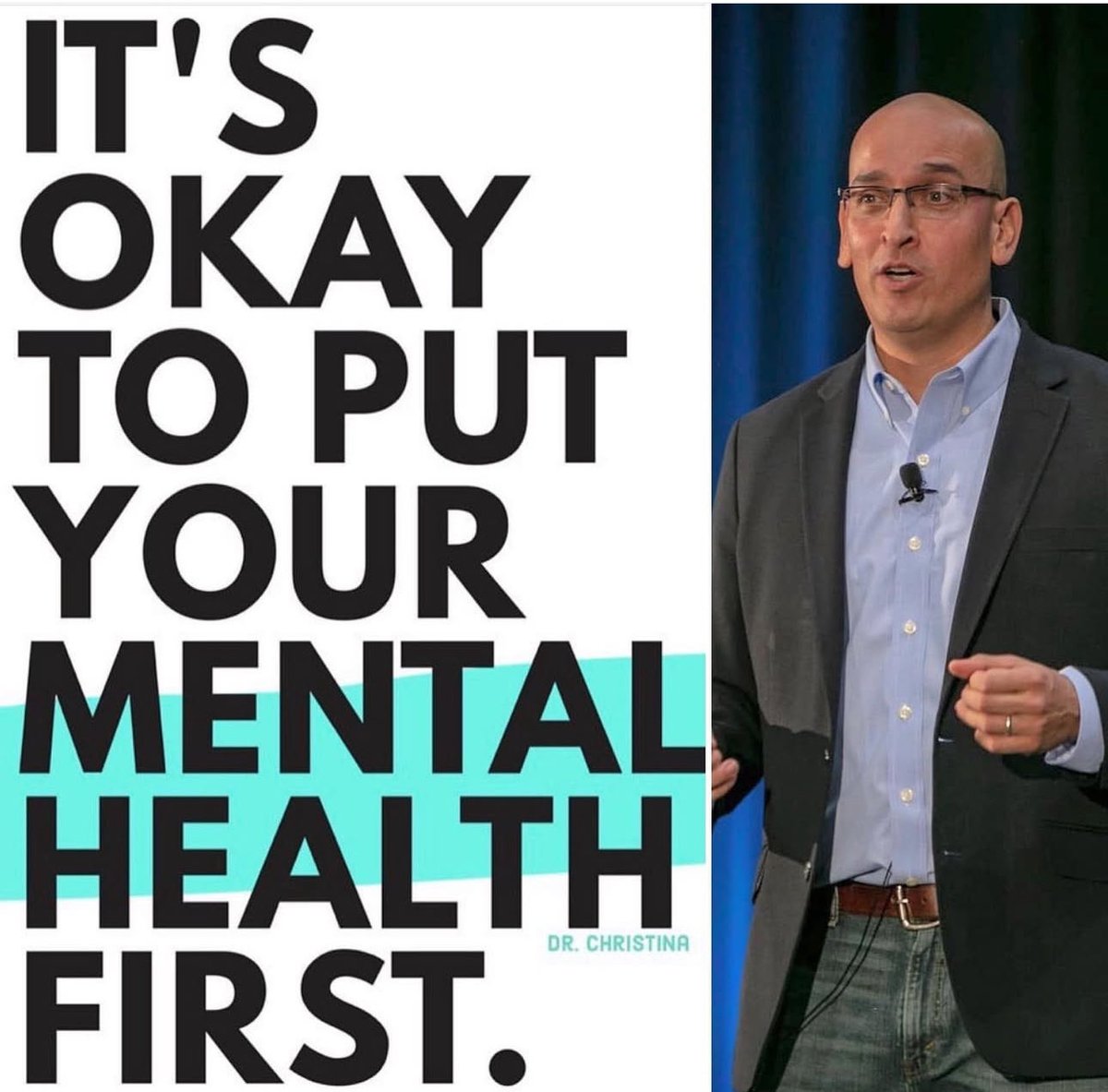 IT'S OKAY TO PUT YOUR MENTAL HEALTH FIRST.

DR. CHRISTINA